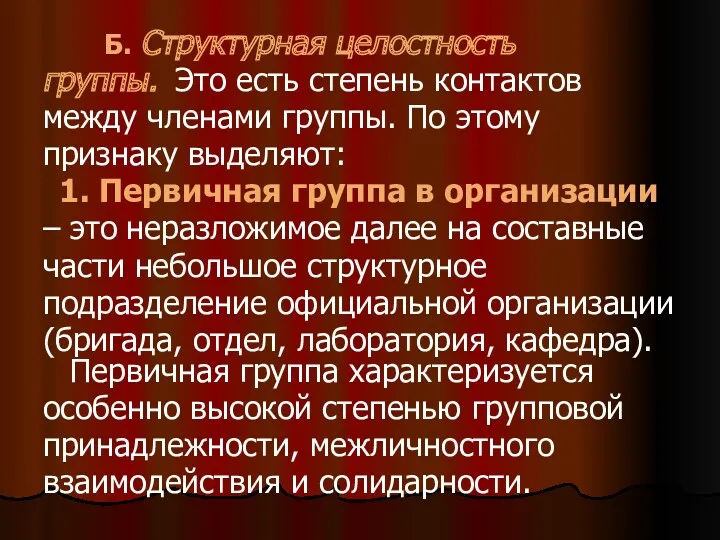 Б. Структурная целостность группы. Это есть степень контактов между членами группы. По этому признаку выделяют:

1. Первичная группа в организации – это неразложимое далее на составные части небольшое структурное подразделение официальной организации (бригада, отдел, лаборатория, кафедра).

Первичная группа характеризуется особенно высокой степенью групповой принадлежности, межличностного взаимодействия и солидарности.